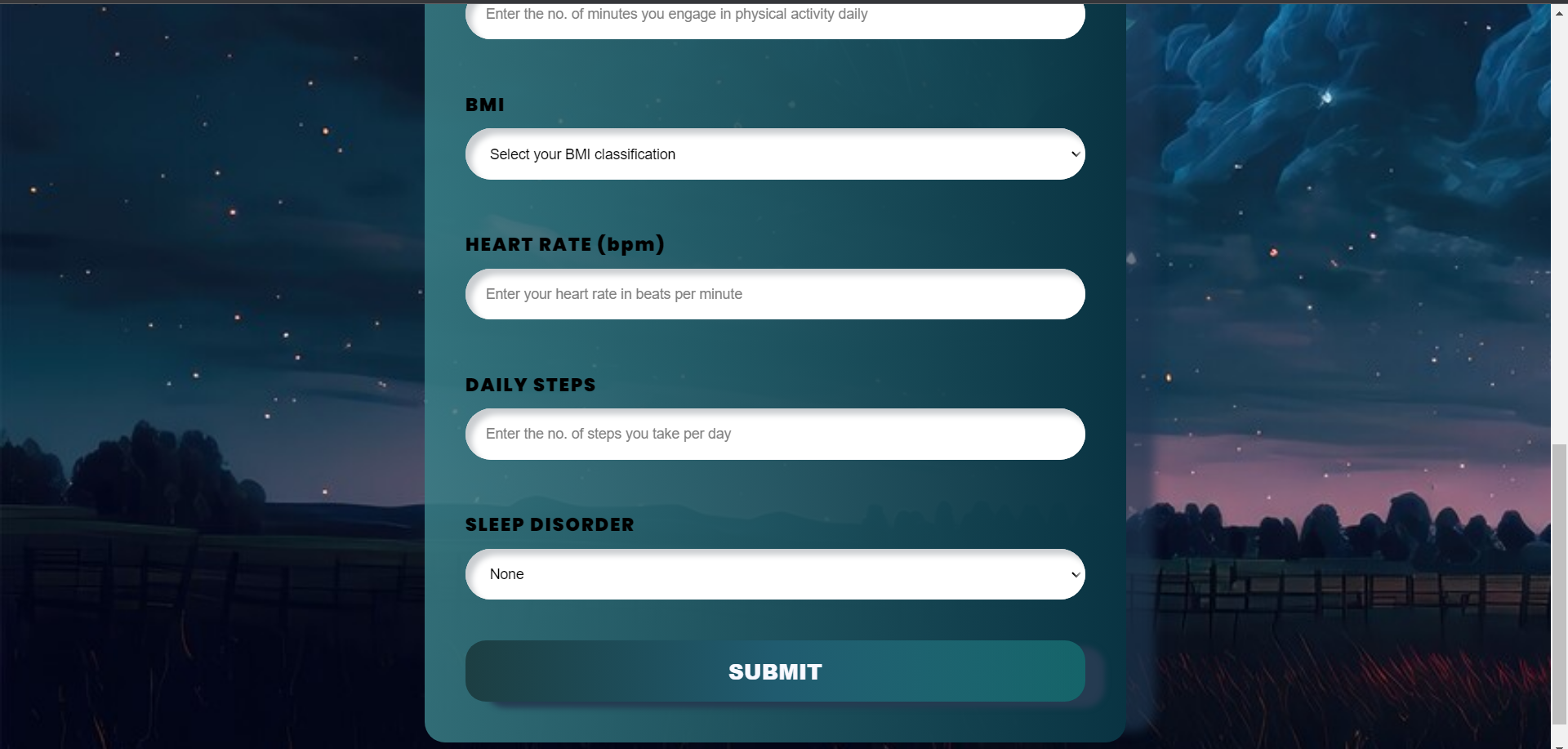 Enter the no. of minutes you engage in physical activity daily

BMI

Select your BMI classification

HEART RATE (bpm)

Enter your heart rate in beats per minute

DAILY STEPS

Enter the no. of steps you take per day

SLEEP DISORDER

None

SUBMIT